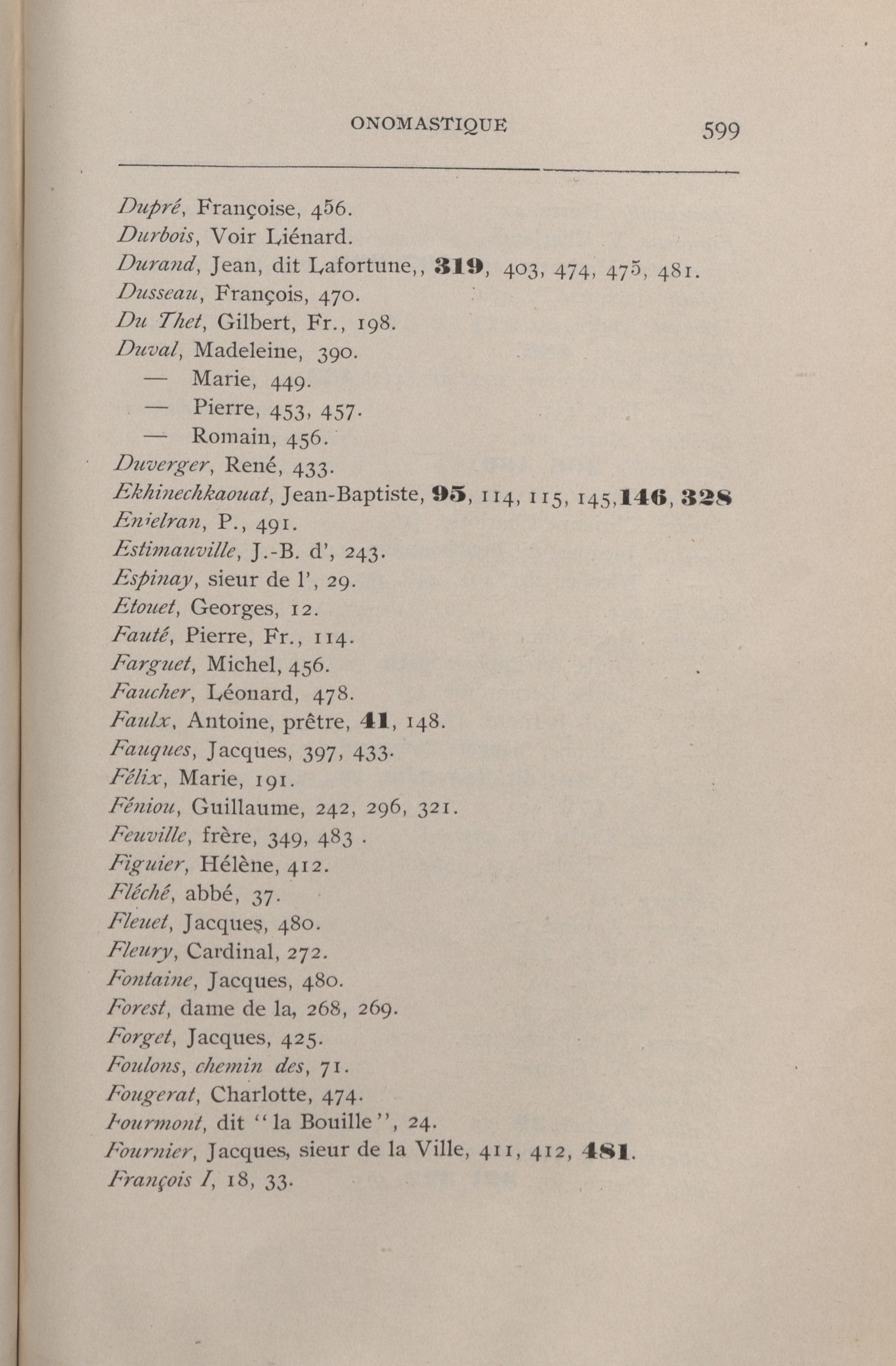 ONOMASTIQUE 599

Dupré, Françoise, 456.
Durbois, Voir Liénard.
Durand, Jean, dit Lafortune,, 319, 403, 474, 475, 481.
Dusseau, François, 470.
Du Thet, Gilbert, Fr., 198.
Duval, Madeleine, 390.
— Marie, 449.
— Pierre, 453, 457.
— Romain, 456.
Duverger, René, 433.
Ekhinechkaouat, Jean-Baptiste, 95, 114, 115, 145,146, 328
Enielran, P., 491.
Estimauville, J.-B. d', 243.
Espinay, sieur de l', 29.
Etouet, Georges, 12.
Fauté, Pierre, Fr., 114.
Farguet, Michel, 456.
Faucher, Léonard, 478.
Faulx, Antoine, prêtre, 41, 148.
Fauques, Jacques, 397, 433.
Félix, Marie, 191.
Féniou, Guillaume, 242, 296, 321.
Feuville, frère, 349, 483 .
Figuier, Hélène, 412.
Fléché, abbé, 37.
Fleuet, Jacques, 480.
Fleury, Cardinal, 272.
Fontaine, Jacques, 480.
Forest, dame de la, 268, 269.
Forget, Jacques, 425.
Foulons, chemin des, 71.
Fougerat, Charlotte, 474.
Fourmont, dit "la Bouille", 24.
Fournier, Jacques, sieur de la Ville, 411, 412, 481.
François I, 18, 33.